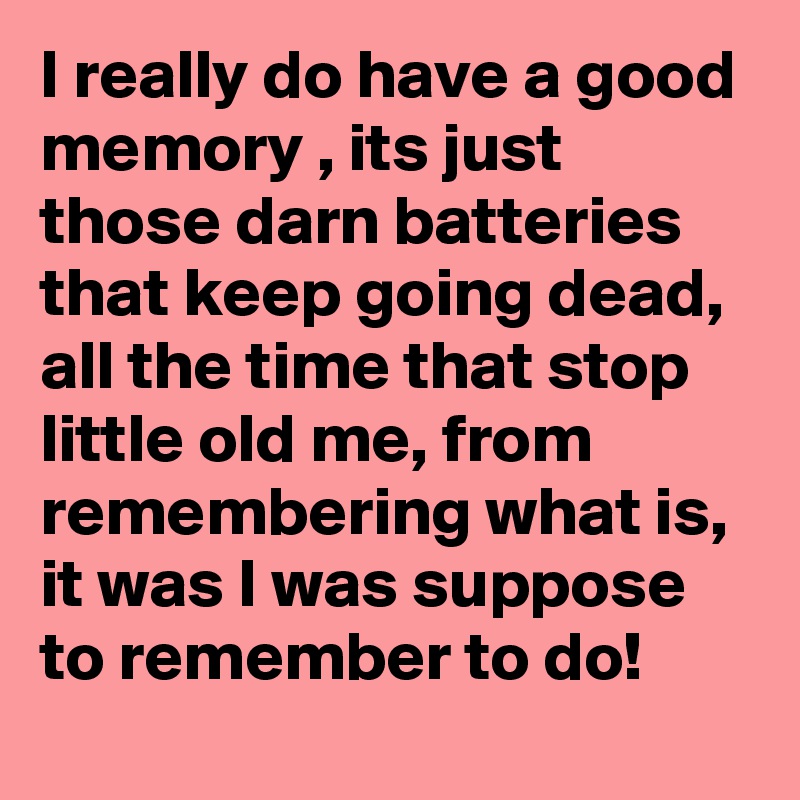 I really do have a good memory , its just those darn batteries that keep going dead, all the time that stop little old me, from remembering what is, it was I was suppose to remember to do!